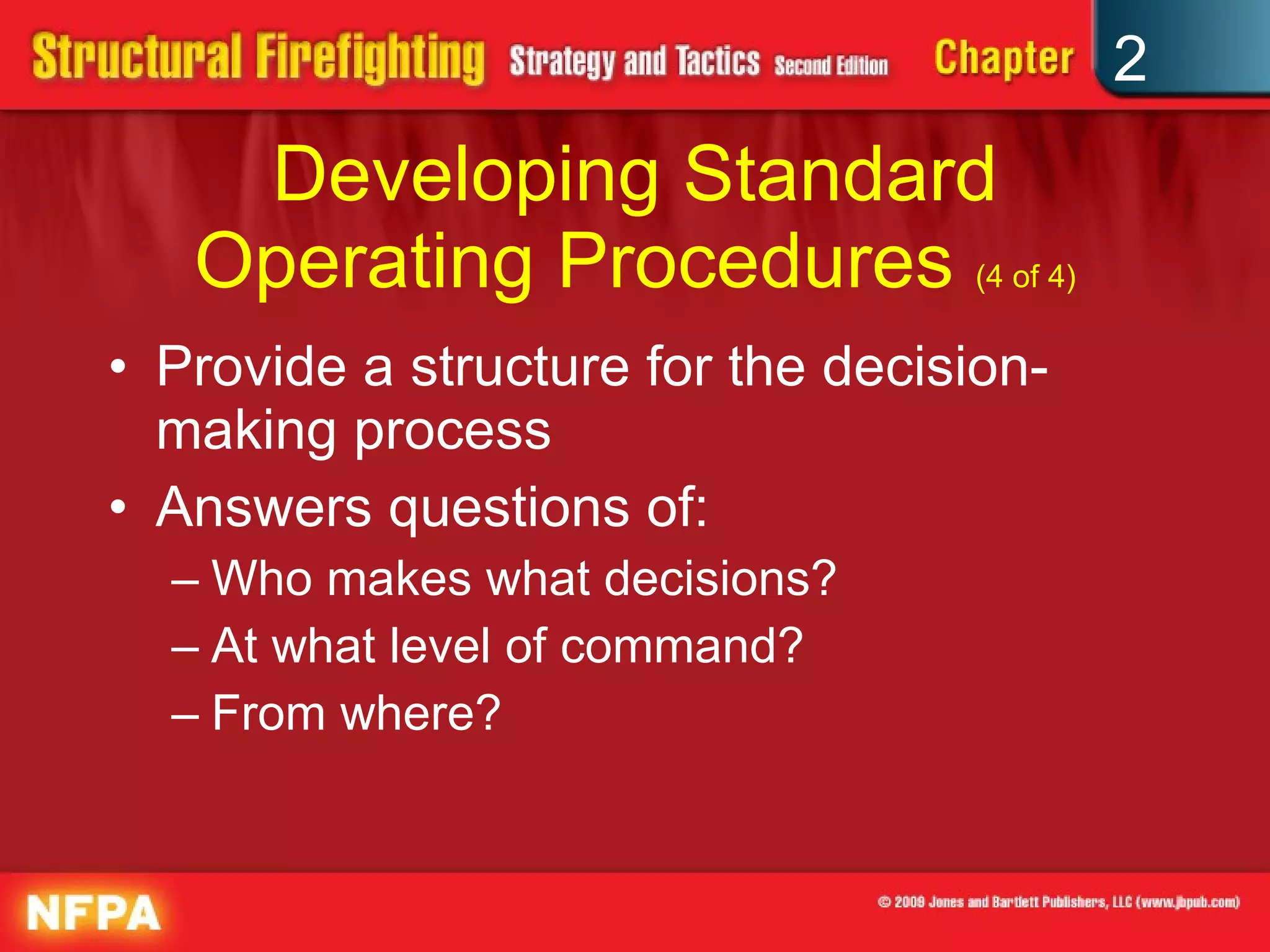 Structural Firefighting Strategy and Tactics Second Edition Chapter 2

Developing Standard Operating Procedures (4 of 4)

• Provide a structure for the decision-making process
• Answers questions of:
– Who makes what decisions?
– At what level of command?
– From where?

NFPA

© 2009 Jones and Bartlett Publishers, LLC (www.jbpub.com)